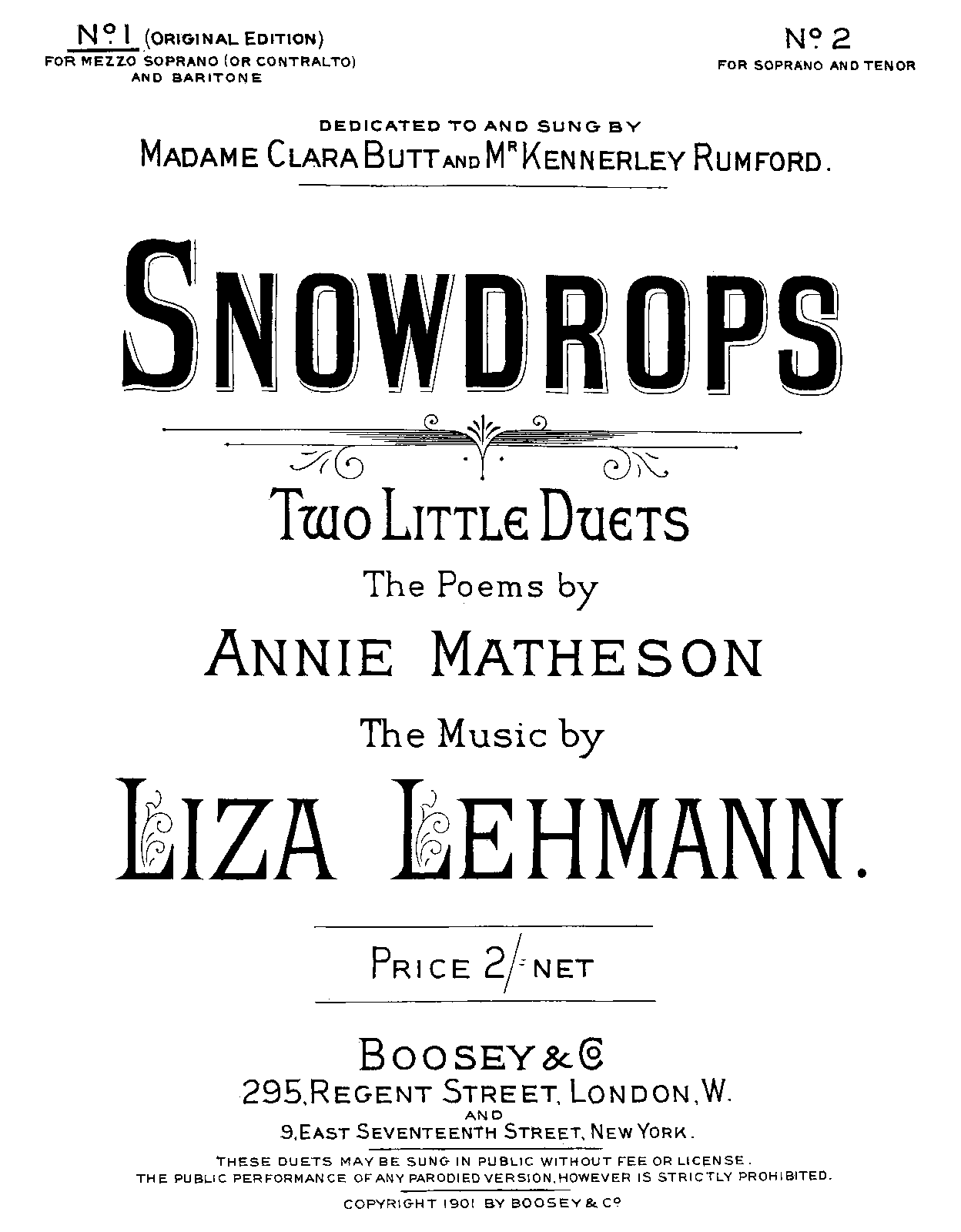 No. 1 (ORIGINAL EDITION)
FOR MEZZO SOPRANO (OR CONTRALTO)
AND BARITONE

No. 2
FOR SOPRANO AND TENOR

DEDICATED TO AND SUNG BY
MADAME CLARA BUTT AND MR KENNERLEY RUMFORD.

SNOWDROPS

TWO LITTLE DUETS
The Poems by
ANNIE MATHESON
The Music by
LIZA LEHMANN.

PRICE 2/- NET

BOOSEY & Co
295, REGENT STREET, LONDON, W.
AND
9, EAST SEVENTEENTH STREET, NEW YORK.

THESE DUETS MAY BE SUNG IN PUBLIC WITHOUT FEE OR LICENSE.
THE PUBLIC PERFORMANCE OF ANY PARODIED VERSION, HOWEVER IS STRICTLY PROHIBITED.

COPYRIGHT 1901 BY BOOSEY & Co